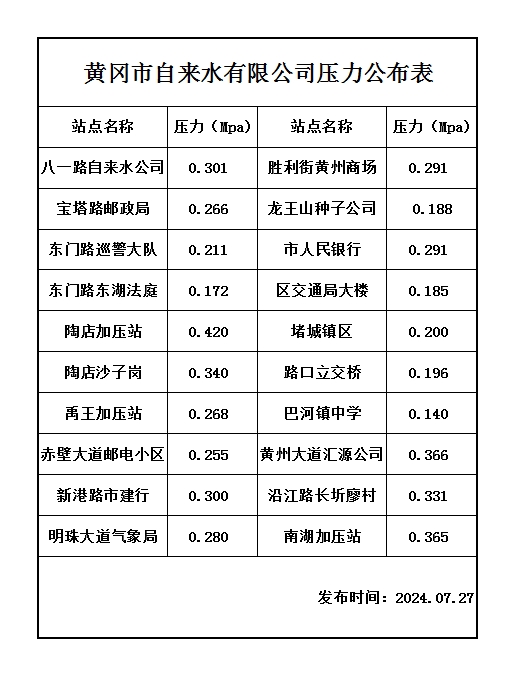 黄冈市自来水有限公司压力公布表

| 站点名称 | 压力（Mpa) | 站点名称 | 压力（Mpa) |
|---|---|---|---|
| 八一路自来水公司 | 0.301 | 胜利街黄州商场 | 0.291 |
| 宝塔路邮政局 | 0.266 | 龙王山种子公司 | 0.188 |
| 东门路巡警大队 | 0.211 | 市人民银行 | 0.291 |
| 东门路东湖法庭 | 0.172 | 区交通局大楼 | 0.185 |
| 陶店加压站 | 0.420 | 堵城镇区 | 0.200 |
| 陶店沙子岗 | 0.340 | 路口立交桥 | 0.196 |
| 禹王加压站 | 0.268 | 巴河镇中学 | 0.140 |
| 赤壁大道邮电小区 | 0.255 | 黄州大道汇源公司 | 0.366 |
| 新港路市建行 | 0.300 | 沿江路长圻廖村 | 0.331 |
| 明珠大道气象局 | 0.280 | 南湖加压站 | 0.365 |

发布时间：2024.07.27